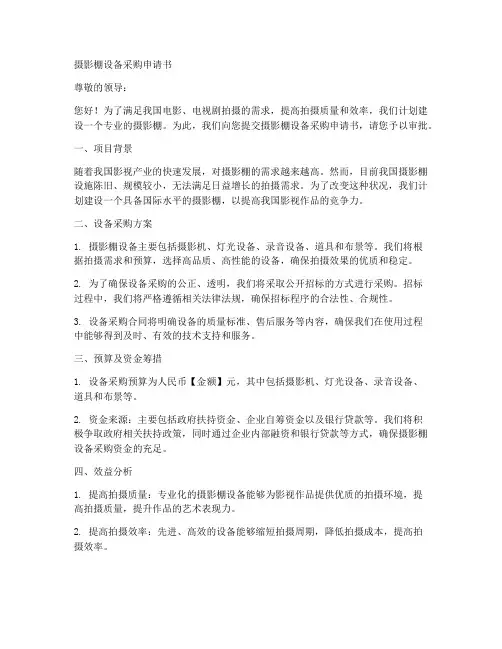 摄影棚设备采购申请书

尊敬的领导：

您好！为了满足我国电影、电视剧拍摄的需求，提高拍摄质量和效率，我们计划建设一个专业的摄影棚。为此，我们向您提交摄影棚设备采购申请书，请您予以审批。

一、项目背景

随着我国影视产业的快速发展，对摄影棚的需求越来越高。然而，目前我国摄影棚设施陈旧、规模较小，无法满足日益增长的拍摄需求。为了改变这种状况，我们计划建设一个具备国际水平的摄影棚，以提高我国影视作品的竞争力。

二、设备采购方案

1. 摄影棚设备主要包括摄影机、灯光设备、录音设备、道具和布景等。我们将根据拍摄需求和预算，选择高品质、高性能的设备，确保拍摄效果的优质和稳定。

2. 为了确保设备采购的公正、透明，我们将采取公开招标的方式进行采购。招标过程中，我们将严格遵循相关法律法规，确保招标程序的合法性、合规性。

3. 设备采购合同将明确设备的质量标准、售后服务等内容，确保我们在使用过程中能够得到及时、有效的技术支持和服务。

三、预算及资金筹措

1. 设备采购预算为人民币【金额】元，其中包括摄影机、灯光设备、录音设备、道具和布景等。

2. 资金来源：主要包括政府扶持资金、企业自筹资金以及银行贷款等。我们将积极争取政府相关扶持政策，同时通过企业内部融资和银行贷款等方式，确保摄影棚设备采购资金的充足。

四、效益分析

1. 提高拍摄质量：专业化的摄影棚设备能够为影视作品提供优质的拍摄环境，提高拍摄质量，提升作品的艺术表现力。

2. 提高拍摄效率：先进、高效的设备能够缩短拍摄周期，降低拍摄成本，提高拍摄效率。